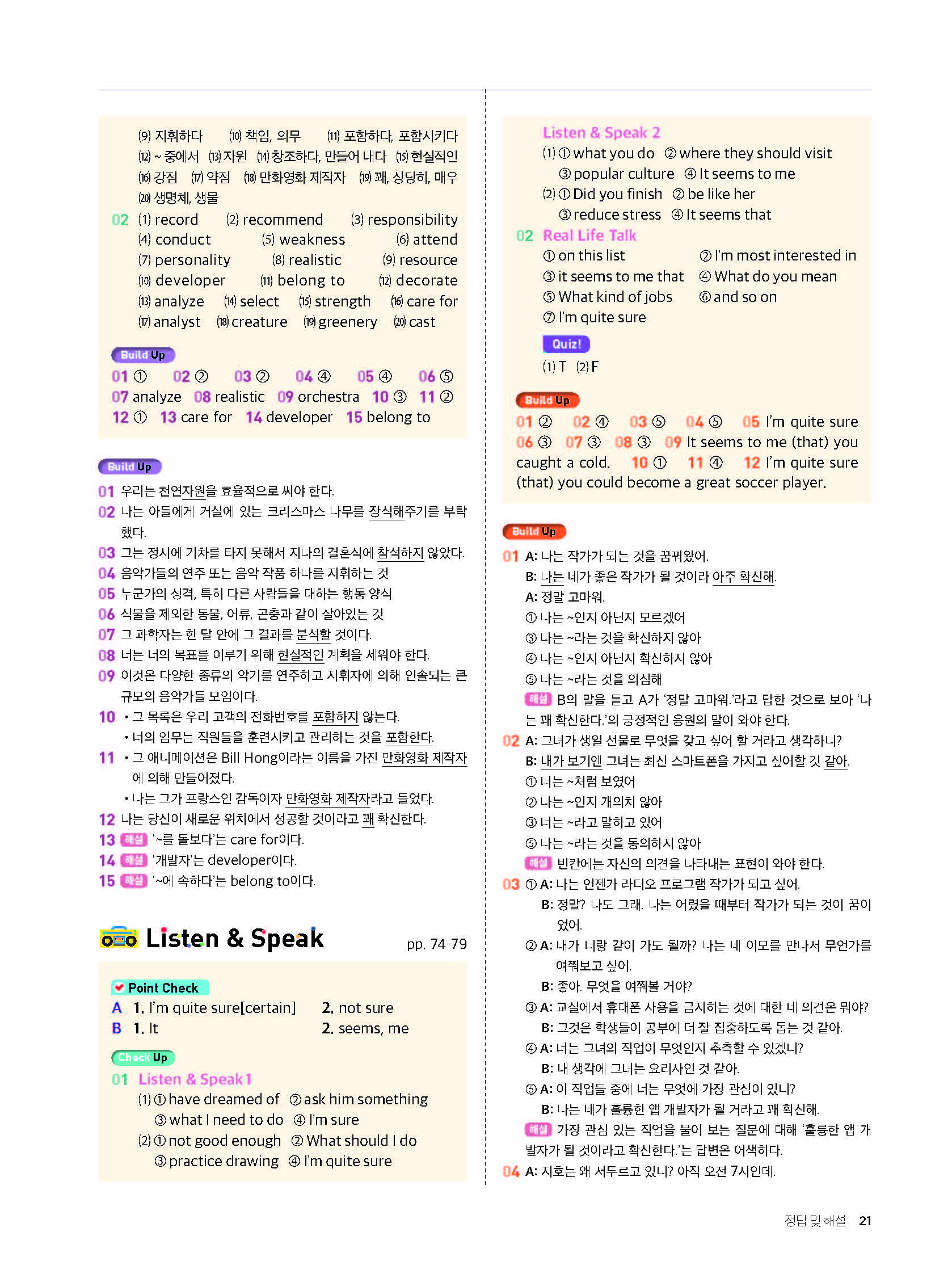 (9) 지휘하다 (10) 책임, 의무 (11) 포함하다, 포함시키다 (12) ~ 중에서 (13) 자원 (14) 창조하다, 만들어 내다 (15) 현실적인 (16) 강점 (17) 약점 (18) 만화영화 제작자 (19) 꽤, 상당히, 매우 (20) 생명체, 생물

02 (1) record (2) recommend (3) responsibility (4) conduct (5) weakness (6) attend (7) personality (8) realistic (9) resource (10) developer (11) belong to (12) decorate (13) analyze (14) select (15) strength (16) care for (17) analyst (18) creature (19) greenery (20) cast

Build Up
01 ① 02 ② 03 ② 04 ④ 05 ④ 06 ⑤ 07 analyze 08 realistic 09 orchestra 10 ③ 11 ② 12 ① 13 care for 14 developer 15 belong to

Build Up
01 우리는 천연자원을 효율적으로 써야 한다.
02 나는 아들에게 거실에 있는 크리스마스 나무를 장식해주기를 부탁했다.
03 그는 정시에 기차를 타지 못해서 지나의 결혼식에 참석하지 않았다.
04 음악가들의 연주 또는 음악 작품 하나를 지휘하는 것
05 누군가의 성격, 특히 다른 사람들을 대하는 행동 양식
06 식물을 제외한 동물, 어류, 곤충과 같이 살아있는 것
07 그 과학자는 한 달 안에 그 결과를 분석할 것이다.
08 너는 너의 목표를 이루기 위해 현실적인 계획을 세워야 한다.
09 이것은 다양한 종류의 악기를 연주하고 지휘자에 의해 인솔되는 큰 규모의 음악가들 모임이다.
10 • 그 목록은 우리 고객의 전화번호를 포함하지 않는다.
• 너의 임무는 직원들을 훈련시키고 관리하는 것을 포함한다.
11 • 그 애니메이션은 Bill Hong이라는 이름을 가진 만화영화 제작자에 의해 만들어졌다.
• 나는 그가 프랑스인 감독이자 만화영화 제작자라고 들었다.
12 나는 당신이 새로운 위치에서 성공할 것이라고 꽤 확신한다.
13 해설 '~를 돌보다'는 care for이다.
14 해설 '개발자'는 developer이다.
15 해설 '~에 속하다'는 belong to이다.

Listen & Speak pp. 74-79

Point Check
A 1. I'm quite sure[certain] 2. not sure
B 1. It 2. seems, me

Check Up
01 Listen & Speak 1
(1) ① have dreamed of ② ask him something ③ what I need to do ④ I'm sure
(2) ① not good enough ② What should I do ③ practice drawing ④ I'm quite sure

Listen & Speak 2
(1) ① what you do ② where they should visit ③ popular culture ④ It seems to me
(2) ① Did you finish ② be like her ③ reduce stress ④ It seems that
02 Real Life Talk
① on this list ② I'm most interested in ③ it seems to me that ④ What do you mean ⑤ What kind of jobs ⑥ and so on ⑦ I'm quite sure

Quiz!
(1) T (2) F

Build Up
01 ② 02 ④ 03 ⑤ 04 ⑤ 05 I'm quite sure 06 ③ 07 ③ 08 ③ 09 It seems to me (that) you caught a cold. 10 ① 11 ④ 12 I'm quite sure (that) you could become a great soccer player.

Build Up
01 A: 나는 작가가 되는 것을 꿈꿔왔어.
B: 나는 네가 좋은 작가가 될 것이라 아주 확신해.
A: 정말 고마워.
① 나는 ~인지 아닌지 모르겠어
③ 나는 ~라는 것을 확신하지 않아
④ 나는 ~인지 아닌지 확신하지 않아
⑤ 나는 ~라는 것을 의심해
해설 B의 말을 듣고 A가 '정말 고마워.'라고 답한 것으로 보아 '나는 꽤 확신한다.'의 긍정적인 응원의 말이 와야 한다.
02 A: 그녀가 생일 선물로 무엇을 갖고 싶어 할 거라고 생각하니?
B: 내가 보기엔 그녀는 최신 스마트폰을 가지고 싶어할 것 같아.
① 너는 ~처럼 보였어
② 나는 ~인지 개의치 않아
③ 너는 ~라고 말하고 있어
⑤ 나는 ~라는 것을 동의하지 않아
해설 빈칸에는 자신의 의견을 나타내는 표현이 와야 한다.
03 ① A: 나는 언젠가 라디오 프로그램 작가가 되고 싶어.
B: 정말? 나도 그래. 나는 어렸을 때부터 작가가 되는 것이 꿈이었어.
② A: 내가 너랑 같이 가도 될까? 나는 네 이모를 만나서 무언가를 여쭤보고 싶어.
B: 좋아. 무엇을 여쭤볼 거야?
③ A: 교실에서 휴대폰 사용을 금지하는 것에 대한 네 의견은 뭐야?
B: 그것은 학생들이 공부에 더 잘 집중하도록 돕는 것 같아.
④ A: 너는 그녀의 직업이 무엇인지 추측할 수 있겠니?
B: 내 생각에 그녀는 요리사인 것 같아.
⑤ A: 이 직업들 중에 너는 무엇에 가장 관심이 있니?
B: 나는 네가 훌륭한 앱 개발자가 될 거라고 꽤 확신해.
해설 가장 관심 있는 직업을 물어 보는 질문에 대해 '훌륭한 앱 개발자가 될 것이라고 확신한다.'는 답변은 어색하다.
04 A: 지호는 왜 서두르고 있니? 아직 오전 7시인데.

정답 및 해설 21